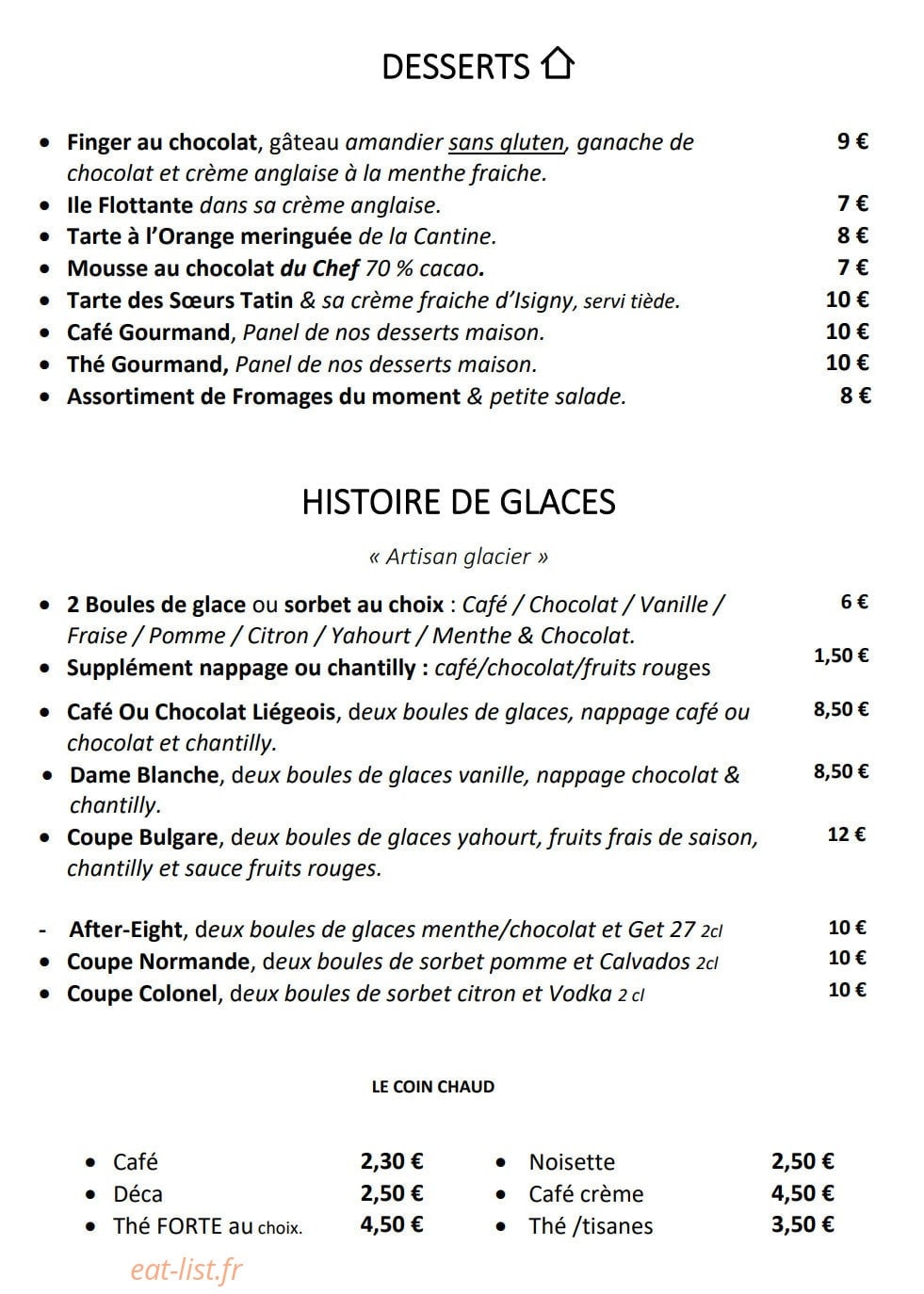 DESSERTS

• Finger au chocolat, gâteau amandier sans gluten, ganache de chocolat et crème anglaise à la menthe fraiche. 9 €
• Ile Flottante dans sa crème anglaise. 7 €
• Tarte à l'Orange meringuée de la Cantine. 8 €
• Mousse au chocolat du Chef 70 % cacao. 7 €
• Tarte des Sœurs Tatin & sa crème fraiche d'Isigny, servi tiède. 10 €
• Café Gourmand, Panel de nos desserts maison. 10 €
• Thé Gourmand, Panel de nos desserts maison. 10 €
• Assortiment de Fromages du moment & petite salade. 8 €

HISTOIRE DE GLACES

« Artisan glacier »

• 2 Boules de glace ou sorbet au choix : Café / Chocolat / Vanille / Fraise / Pomme / Citron / Yahourt / Menthe & Chocolat. 6 €
• Supplément nappage ou chantilly : café/chocolat/fruits rouges 1,50 €
• Café Ou Chocolat Liégeois, deux boules de glaces, nappage café ou chocolat et chantilly. 8,50 €
• Dame Blanche, deux boules de glaces vanille, nappage chocolat & chantilly. 8,50 €
• Coupe Bulgare, deux boules de glaces yahourt, fruits frais de saison, chantilly et sauce fruits rouges. 12 €

- After-Eight, deux boules de glaces menthe/chocolat et Get 27 2cl 10 €
• Coupe Normande, deux boules de sorbet pomme et Calvados 2cl 10 €
• Coupe Colonel, deux boules de sorbet citron et Vodka 2 cl 10 €

LE COIN CHAUD

• Café 2,30 €
• Déca 2,50 €
• Thé FORTE au choix. 4,50 €
• Noisette 2,50 €
• Café crème 4,50 €
• Thé /tisanes 3,50 €

eat-list.fr